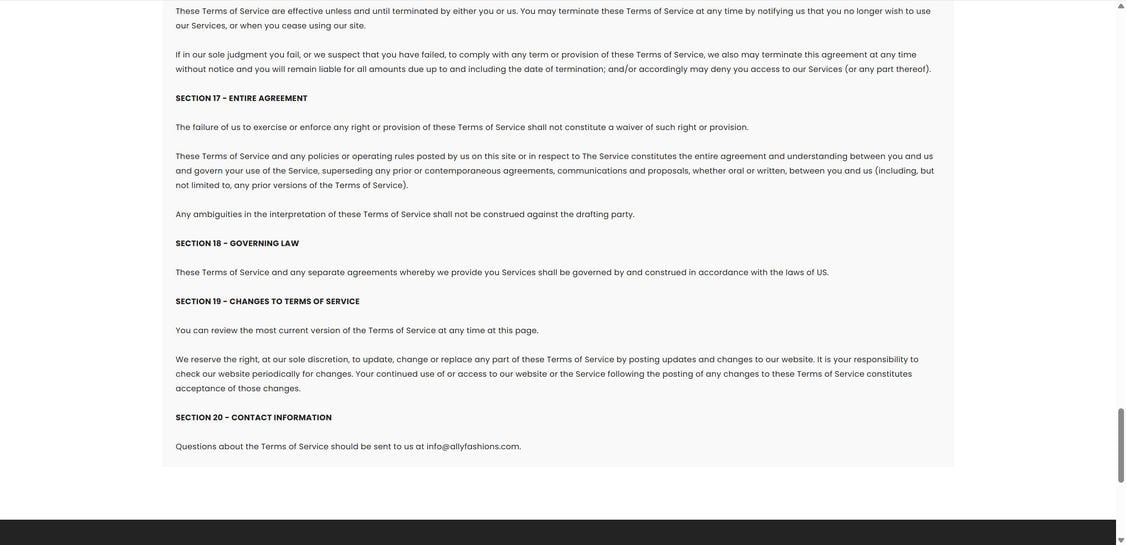 These Terms of Service are effective unless and until terminated by either you or us. You may terminate these Terms of Service at any time by notifying us that you no longer wish to use our Services, or when you cease using our site.

If in our sole judgment you fail, or we suspect that you have failed, to comply with any term or provision of these Terms of Service, we also may terminate this agreement at any time without notice and you will remain liable for all amounts due up to and including the date of termination; and/or accordingly may deny you access to our Services (or any part thereof).

SECTION 17 - ENTIRE AGREEMENT

The failure of us to exercise or enforce any right or provision of these Terms of Service shall not constitute a waiver of such right or provision.

These Terms of Service and any policies or operating rules posted by us on this site or in respect to The Service constitutes the entire agreement and understanding between you and us and govern your use of the Service, superseding any prior or contemporaneous agreements, communications and proposals, whether oral or written, between you and us (including, but not limited to, any prior versions of the Terms of Service).

Any ambiguities in the interpretation of these Terms of Service shall not be construed against the drafting party.

SECTION 18 - GOVERNING LAW

These Terms of Service and any separate agreements whereby we provide you Services shall be governed by and construed in accordance with the laws of US.

SECTION 19 - CHANGES TO TERMS OF SERVICE

You can review the most current version of the Terms of Service at any time at this page.

We reserve the right, at our sole discretion, to update, change or replace any part of these Terms of Service by posting updates and changes to our website. It is your responsibility to check our website periodically for changes. Your continued use of or access to our website or the Service following the posting of any changes to these Terms of Service constitutes acceptance of those changes.

SECTION 20 - CONTACT INFORMATION

Questions about the Terms of Service should be sent to us at info@allyfashions.com.